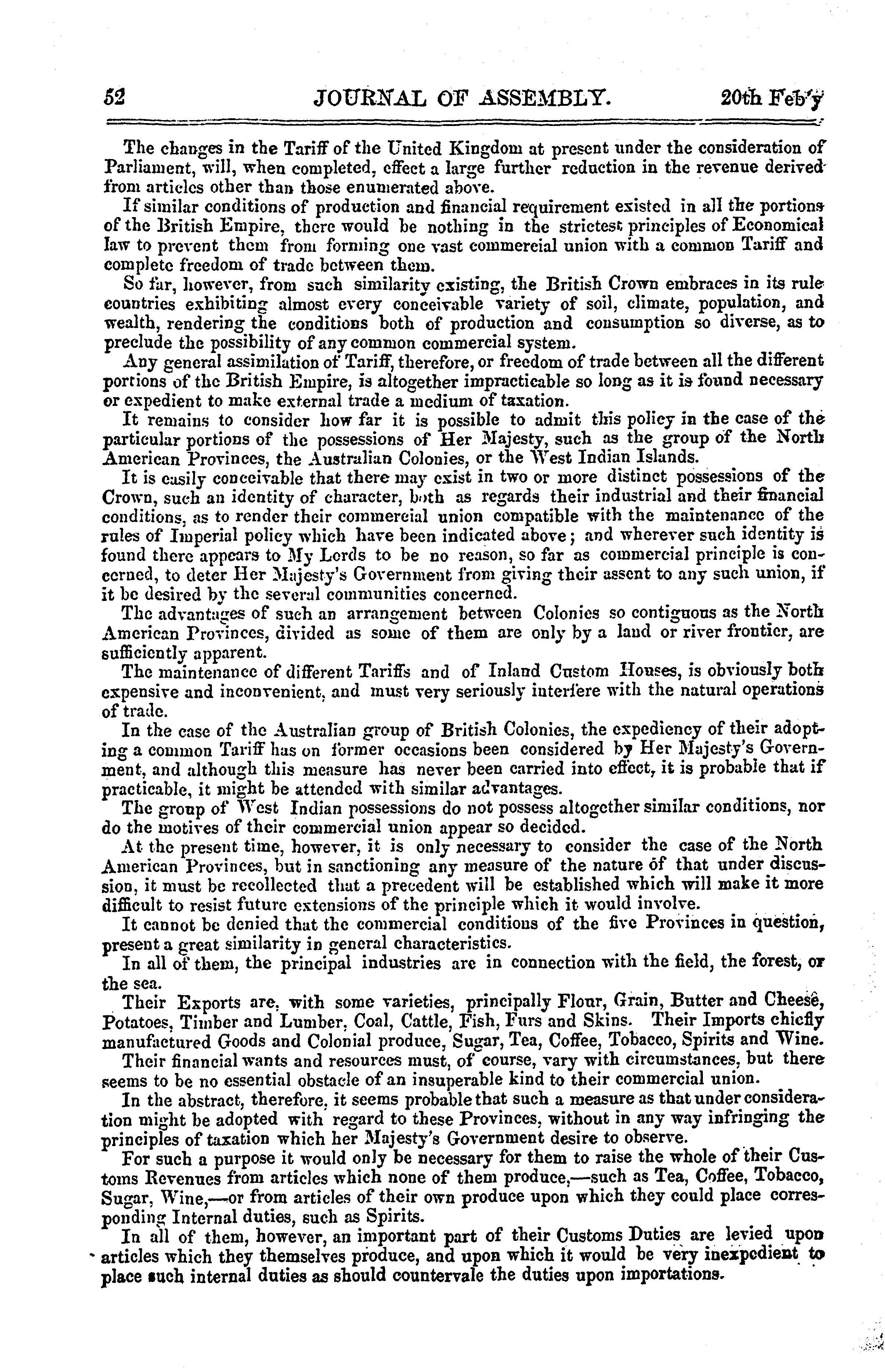 52 JOURNAL OF ASSEMBLY. 20th Feb'y

The changes in the Tariff of the United Kingdom at present under the consideration of Parliament, will, when completed, effect a large further reduction in the revenue derived from articles other than those enumerated above.

If similar conditions of production and financial requirement existed in all the portions of the British Empire, there would be nothing in the strictest principles of Economical law to prevent them from forming one vast commercial union with a common Tariff and complete freedom of trade between them.

So far, however, from such similarity existing, the British Crown embraces in its rule countries exhibiting almost every conceivable variety of soil, climate, population, and wealth, rendering the conditions both of production and consumption so diverse, as to preclude the possibility of any common commercial system.

Any general assimilation of Tariff, therefore, or freedom of trade between all the different portions of the British Empire, is altogether impracticable so long as it is found necessary or expedient to make external trade a medium of taxation.

It remains to consider how far it is possible to admit this policy in the case of the particular portions of the possessions of Her Majesty, such as the group of the North American Provinces, the Australian Colonies, or the West Indian Islands.

It is easily conceivable that there may exist in two or more distinct possessions of the Crown, such an identity of character, both as regards their industrial and their financial conditions, as to render their commercial union compatible with the maintenance of the rules of Imperial policy which have been indicated above; and wherever such identity is found there appears to My Lords to be no reason, so far as commercial principle is concerned, to deter Her Majesty's Government from giving their assent to any such union, if it be desired by the several communities concerned.

The advantages of such an arrangement between Colonies so contiguous as the North American Provinces, divided as some of them are only by a land or river frontier, are sufficiently apparent.

The maintenance of different Tariffs and of Inland Custom Houses, is obviously both expensive and inconvenient, and must very seriously interfere with the natural operations of trade.

In the case of the Australian group of British Colonies, the expediency of their adopting a common Tariff has on former occasions been considered by Her Majesty's Government, and although this measure has never been carried into effect, it is probable that if practicable, it might be attended with similar advantages.

The group of West Indian possessions do not possess altogether similar conditions, nor do the motives of their commercial union appear so decided.

At the present time, however, it is only necessary to consider the case of the North American Provinces, but in sanctioning any measure of the nature of that under discussion, it must be recollected that a precedent will be established which will make it more difficult to resist future extensions of the principle which it would involve.

It cannot be denied that the commercial conditions of the five Provinces in question, present a great similarity in general characteristics.

In all of them, the principal industries are in connection with the field, the forest, or the sea.

Their Exports are, with some varieties, principally Flour, Grain, Butter and Cheese, Potatoes, Timber and Lumber, Coal, Cattle, Fish, Furs and Skins. Their Imports chiefly manufactured Goods and Colonial produce, Sugar, Tea, Coffee, Tobacco, Spirits and Wine.

Their financial wants and resources must, of course, vary with circumstances, but there seems to be no essential obstacle of an insuperable kind to their commercial union.

In the abstract, therefore, it seems probable that such a measure as that under consideration might be adopted with regard to these Provinces, without in any way infringing the principles of taxation which her Majesty's Government desire to observe.

For such a purpose it would only be necessary for them to raise the whole of their Customs Revenues from articles which none of them produce,—such as Tea, Coffee, Tobacco, Sugar, Wine,—or from articles of their own produce upon which they could place corresponding Internal duties, such as Spirits.

In all of them, however, an important part of their Customs Duties are levied upon articles which they themselves produce, and upon which it would be very inexpedient to place such internal duties as should countervale the duties upon importations.